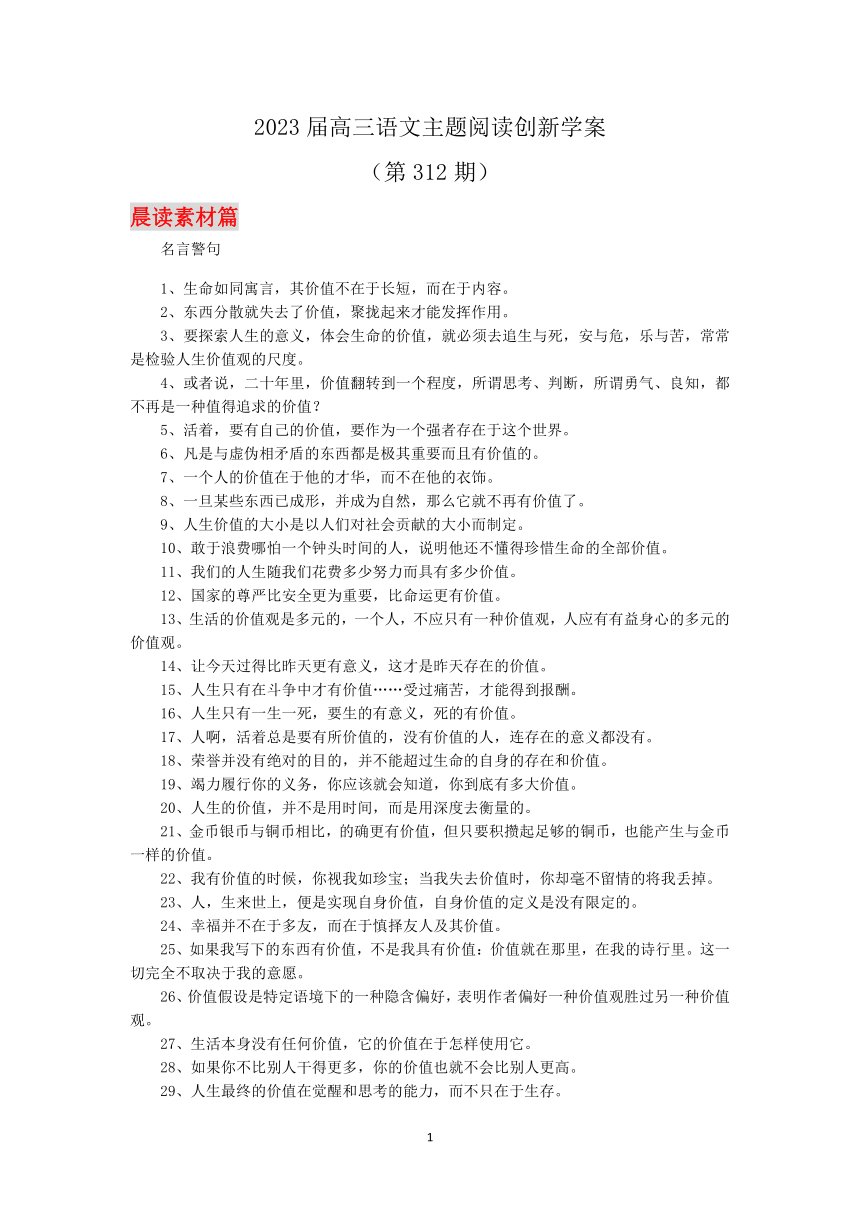 2023 届高三语文主题阅读创新学案

（第 312 期）

晨读素材篇

名言警句

1、生命如同寓言，其价值不在于长短，而在于内容。

2、东西分散就失去了价值，聚拢起来才能发挥作用。

3、要探索人生的意义，体会生命的价值，就必须去追生与死，安与危，乐与苦，常常是检验人生价值观的尺度。

4、或者说，二十年里，价值翻转到一个程度，所谓思考、判断，所谓勇气、良知，都不再是一种值得追求的价值？

5、活着，要有自己的价值，要作为一个强者存在于这个世界。

6、凡是与虚伪相矛盾的东西都是极其重要而且有价值的。

7、一个人的价值在于他的才华，而不在他的衣饰。

8、一旦某些东西已成形，并成为自然，那么它就不再有价值了。

9、人生价值的大小是以人们对社会贡献的大小而制定。

10、敢于浪费哪怕一个钟头时间的人，说明他还不懂得珍惜生命的全部价值。

11、我们的人生随我们花费多少努力而具有多少价值。

12、国家的尊严比安全更为重要，比命运更有价值。

13、生活的价值观是多元的，一个人，不应只有一种价值观，人应有有益身心的多元的价值观。

14、让今天过得比昨天更有意义，这才是昨天存在的价值。

15、人生只有在斗争中才有价值……受过痛苦，才能得到报酬。

16、人生只有一生一死，要生的有意义，死的有价值。

17、人啊，活着总是要有所价值的，没有价值的人，连存在的意义都没有。

18、荣誉并没有绝对的目的，并不能超过生命的自身的存在和价值。

19、竭力履行你的义务，你应该就会知道，你到底有多大价值。

20、人生的价值，并不是用时间，而是用深度去衡量的。

21、金币银币与铜币相比，的确更有价值，但只要积攒起足够的铜币，也能产生与金币一样的价值。

22、我有价值的时候，你视我如珍宝；当我失去价值时，你却毫不留情的将我丢掉。

23、人，生来世上，便是实现自身价值，自身价值的定义是没有限定的。

24、幸福并不在于多友，而在于慎择友人及其价值。

25、如果我写下的东西有价值，不是我具有价值：价值就在那里，在我的诗行里。这一切完全不取决于我的意愿。

26、价值假设是特定语境下的一种隐含偏好，表明作者偏好一种价值观胜过另一种价值观。

27、生活本身没有任何价值，它的价值在于怎样使用它。

28、如果你不比别人干得更多，你的价值也就不会比别人更高。

29、人生最终的价值在觉醒和思考的能力，而不只在于生存。

1